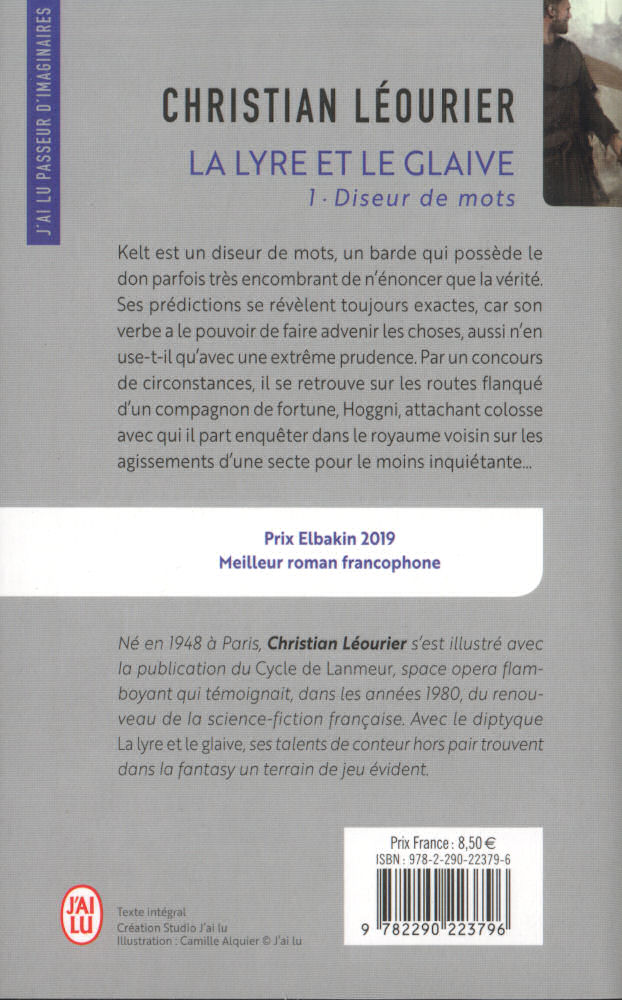 J'AI LU PASSEUR D'IMAGINAIRES

CHRISTIAN LÉOURIER

LA LYRE ET LE GLAIVE
1 · Diseur de mots

Kelt est un diseur de mots, un barde qui possède le don parfois très encombrant de n'énoncer que la vérité. Ses prédictions se révèlent toujours exactes, car son verbe a le pouvoir de faire advenir les choses, aussi n'en use-t-il qu'avec une extrême prudence. Par un concours de circonstances, il se retrouve sur les routes flanqué d'un compagnon de fortune, Hoggni, attachant colosse avec qui il part enquêter dans le royaume voisin sur les agissements d'une secte pour le moins inquiétante...

Prix Elbakin 2019
Meilleur roman francophone

Né en 1948 à Paris, Christian Léourier s'est illustré avec la publication du Cycle de Lanmeur, space opera flamboyant qui témoignait, dans les années 1980, du renouveau de la science-fiction française. Avec le diptyque La lyre et le glaive, ses talents de conteur hors pair trouvent dans la fantasy un terrain de jeu évident.

Prix France : 8,50 €
ISBN : 978-2-290-22379-6

9 782290 223796

J'AI LU

Texte intégral
Création Studio J'ai lu
Illustration : Camille Alquier © J'ai lu